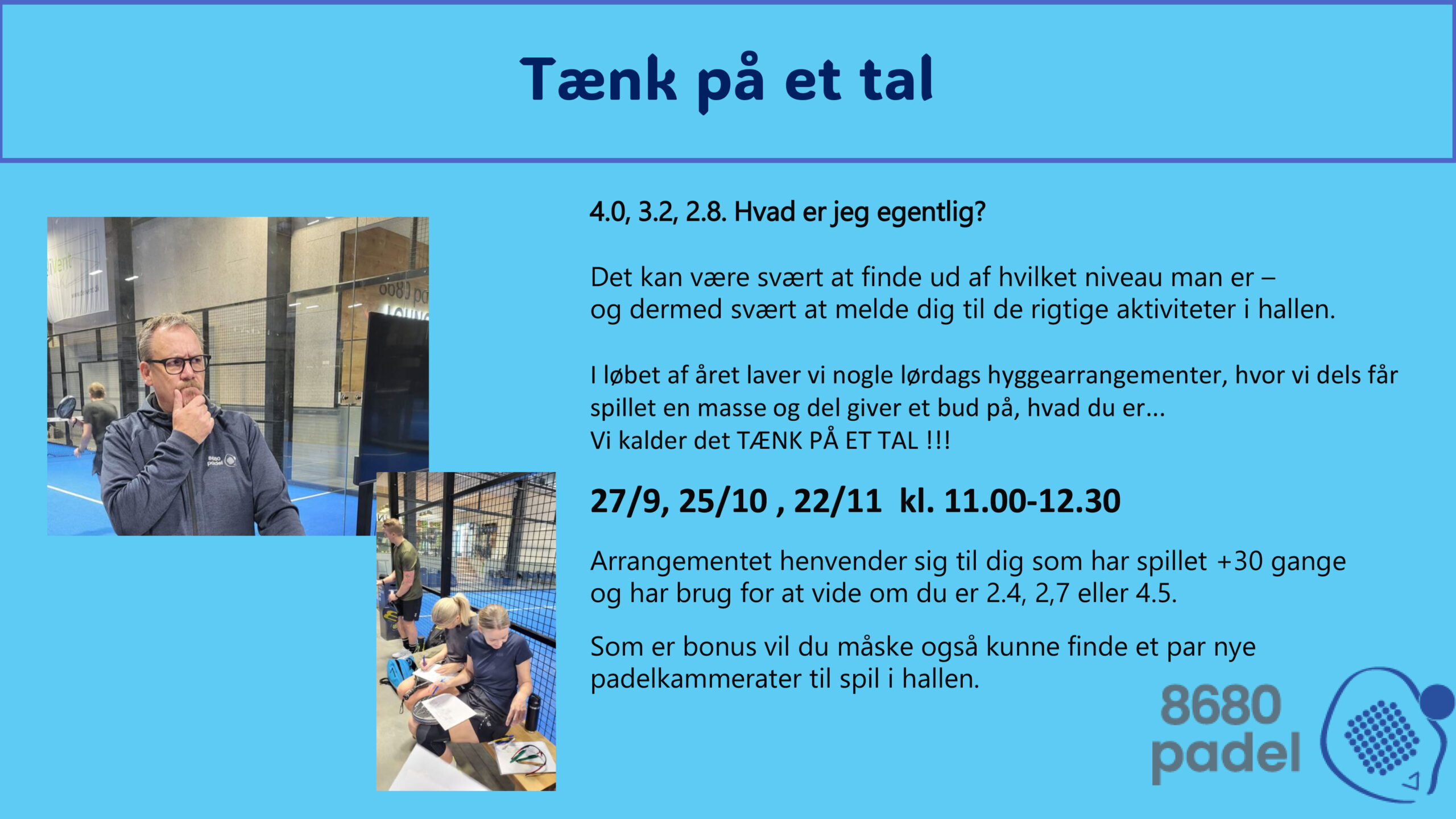 Tænk på et tal

4.0, 3.2, 2.8. Hvad er jeg egentlig?

Det kan være svært at finde ud af hvilket niveau man er – og dermed svært at melde dig til de rigtige aktiviteter i hallen.

I løbet af året laver vi nogle lørdags hyggearrangementer, hvor vi dels får spillet en masse og del giver et bud på, hvad du er...
Vi kalder det TÆNK PÅ ET TAL !!!

27/9, 25/10 , 22/11 kl. 11.00-12.30

Arrangementet henvender sig til dig som har spillet +30 gange og har brug for at vide om du er 2.4, 2,7 eller 4.5.

Som er bonus vil du måske også kunne finde et par nye padelkammerater til spil i hallen.

8680
padel